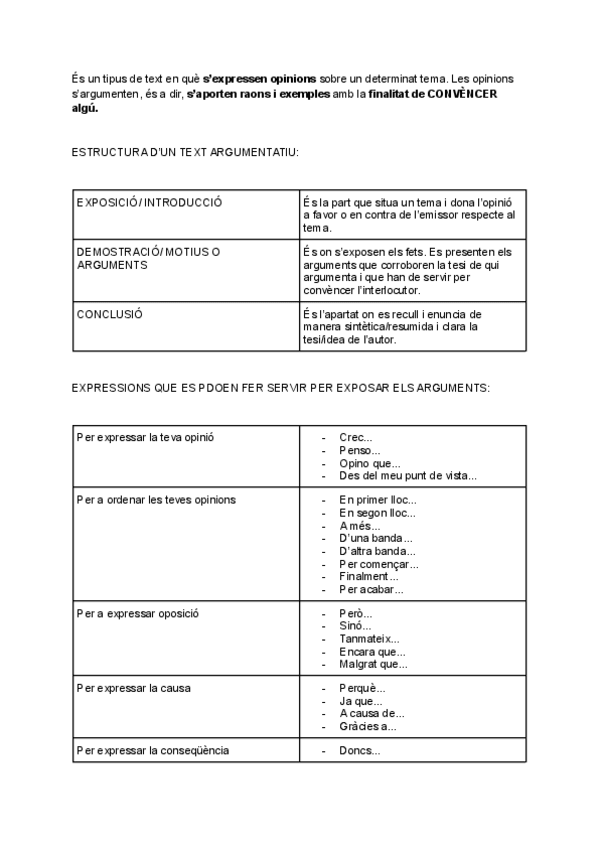 És un tipus de text en què s'expressen opinions sobre un determinat tema. Les opinions s'argumenten, és a dir, s'aporten raons i exemples amb la finalitat de CONVÈNCER algú.

ESTRUCTURA D'UN TEXT ARGUMENTATIU:

| EXPOSICIÓ/ INTRODUCCIÓ | És la part que situa un tema i dona l'opinió a favor o en contra de l'emissor respecte al tema. |
|---|---|
| DEMOSTRACIÓ/ MOTIUS O ARGUMENTS | És on s'exposen els fets. Es presenten els arguments que corroboren la tesi de qui argumenta i que han de servir per convèncer l'interlocutor. |
| CONCLUSIÓ | És l'apartat on es recull i enuncia de manera sintètica/resumida i clara la tesi/idea de l'autor. |

EXPRESSIONS QUE ES PDOEN FER SERVIR PER EXPOSAR ELS ARGUMENTS:

| Per expressar la teva opinió | - Crec... - Penso... - Opino que... - Des del meu punt de vista... |
|---|---|
| Per a ordenar les teves opinions | - En primer lloc... - En segon lloc... - A més... - D'una banda... - D'altra banda... - Per començar... - Finalment... - Per acabar... |
| Per a expressar oposició | - Però... - Sinó... - Tanmateix... - Encara que... - Malgrat que... |
| Per expressar la causa | - Perquè... - Ja que... - A causa de... - Gràcies a... |
| Per expressar la conseqüència | - Doncs... |